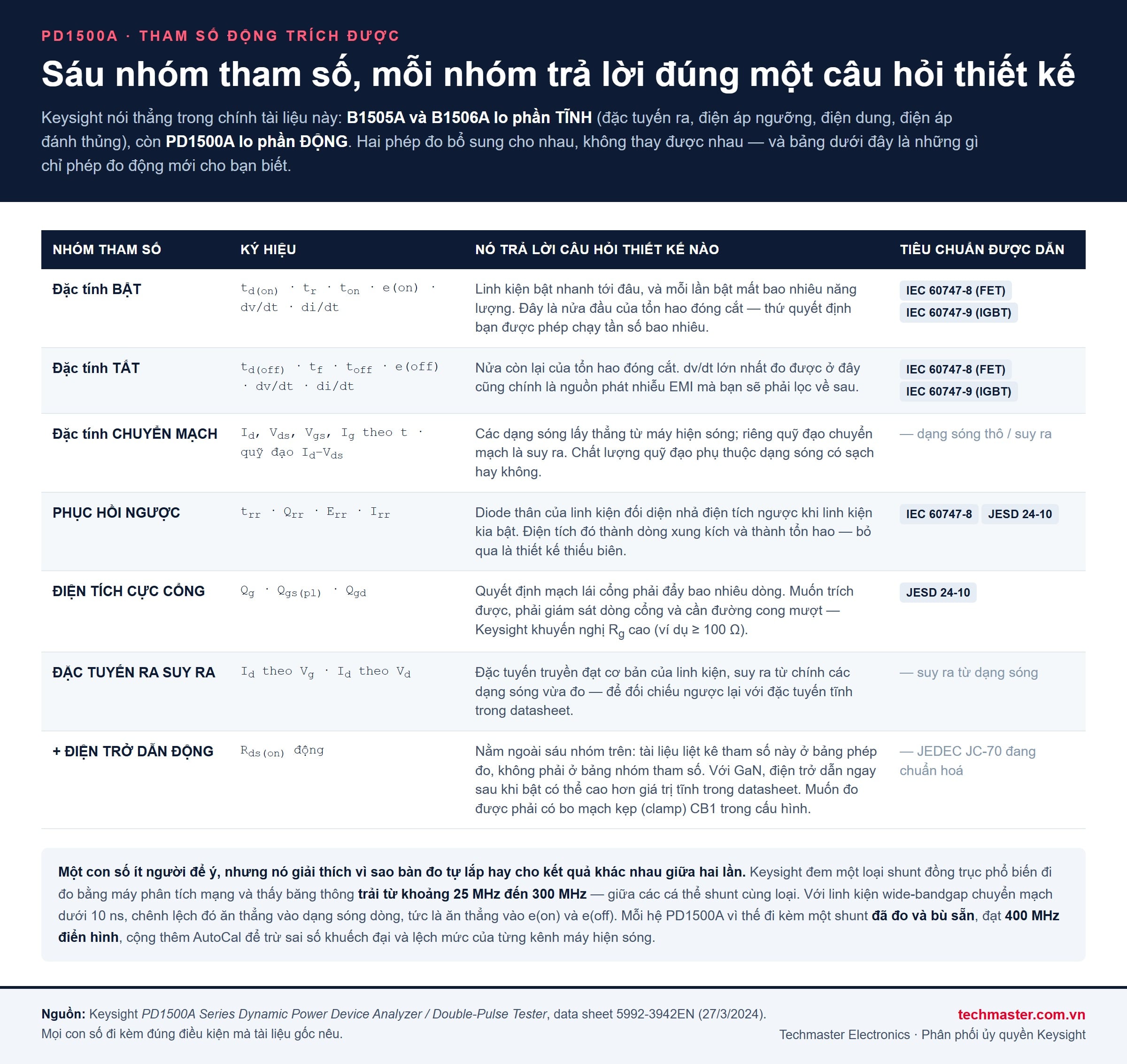 PD1500A · THAM SỐ ĐỘNG TRÍCH ĐƯỢC

Sáu nhóm tham số, mỗi nhóm trả lời đúng một câu hỏi thiết kế

Keysight nói thẳng trong chính tài liệu này: B1505A và B1506A lo phần TĨNH (đặc tuyến ra, điện áp ngưỡng, điện dung, điện áp đánh thủng), còn PD1500A lo phần ĐỘNG. Hai phép đo bổ sung cho nhau, không thay được nhau — và bảng dưới đây là những gì chỉ phép đo động mới cho bạn biết.

| NHÓM THAM SỐ | KÝ HIỆU | NÓ TRẢ LỜI CÂU HỎI THIẾT KẾ NÀO | TIÊU CHUẨN ĐƯỢC DẪN |
|---|---|---|---|
| Đặc tính BẬT | $t_{d(on)}$ · $t_r$ · $t_{on}$ · e(on) · dv/dt · di/dt | Linh kiện bật nhanh tới đâu, và mỗi lần bật mất bao nhiêu năng lượng. Đây là nửa đầu của tổn hao đóng cắt — thứ quyết định bạn được phép chạy tần số bao nhiêu. | IEC 60747-8 (FET) IEC 60747-9 (IGBT) |
| Đặc tính TẮT | $t_{d(off)}$ · $t_f$ · $t_{off}$ · e(off) · dv/dt · di/dt | Nửa còn lại của tổn hao đóng cắt. dv/dt lớn nhất đo được ở đây cũng chính là nguồn phát nhiễu EMI mà bạn sẽ phải lọc về sau. | IEC 60747-8 (FET) IEC 60747-9 (IGBT) |
| Đặc tính CHUYỂN MẠCH | $I_d$, $V_{ds}$, $V_{gs}$, $I_g$ theo t · quỹ đạo $I_d$–$V_{ds}$ | Các dạng sóng lấy thẳng từ máy hiện sóng; riêng quỹ đạo chuyển mạch là suy ra. Chất lượng quỹ đạo phụ thuộc dạng sóng có sạch hay không. | — dạng sóng thô / suy ra |
| PHỤC HỒI NGƯỢC | $t_{rr}$ · $Q_{rr}$ · $E_{rr}$ · $I_{rr}$ | Diode thân của linh kiện đối diện nhả điện tích ngược khi linh kiện kia bật. Điện tích đó thành dòng xung kích và thành tổn hao — bỏ qua là thiết kế thiếu biên. | IEC 60747-8 JESD 24-10 |
| ĐIỆN TÍCH CỰC CỔNG | $Q_g$ · $Q_{gs(pl)}$ · $Q_{gd}$ | Quyết định mạch lái cổng phải đẩy bao nhiêu dòng. Muốn trích được, phải giám sát dòng cổng và cần đường cong mượt — Keysight khuyến nghị $R_g$ cao (ví dụ ≥ 100 Ω). | JESD 24-10 |
| ĐẶC TUYẾN RA SUY RA | $I_d$ theo $V_g$ · $I_d$ theo $V_d$ | Đặc tuyến truyền đạt cơ bản của linh kiện, suy ra từ chính các dạng sóng vừa đo — để đối chiếu ngược lại với đặc tuyến tĩnh trong datasheet. | — suy ra từ dạng sóng |
| + ĐIỆN TRỞ DẪN ĐỘNG | $R_{ds(on)}$ động | Nằm ngoài sáu nhóm trên: tài liệu liệt kê tham số này ở bảng phép đo, không phải ở bảng nhóm tham số. Với GaN, điện trở dẫn ngay sau khi bật có thể cao hơn giá trị tĩnh trong datasheet. Muốn đo được phải có bo mạch kẹp (clamp) CB1 trong cấu hình. | — JEDEC JC-70 đang chuẩn hoá |

Một con số ít người để ý, nhưng nó giải thích vì sao bàn đo tự lắp hay cho kết quả khác nhau giữa hai lần. Keysight đem một loại shunt đồng trục phổ biến đi đo bằng máy phân tích mạng và thấy băng thông trải từ khoảng 25 MHz đến 300 MHz — giữa các cá thể shunt cùng loại. Với linh kiện wide-bandgap chuyển mạch dưới 10 ns, chênh lệch đó ăn thẳng vào dạng sóng dòng, tức là ăn thẳng vào e(on) và e(off). Mỗi hệ PD1500A vì thế đi kèm một shunt đã đo và bù sẵn, đạt 400 MHz điển hình, cộng thêm AutoCal để trừ sai số khuếch đại và lệch mức của từng kênh máy hiện sóng.

Nguồn: Keysight PD1500A Series Dynamic Power Device Analyzer / Double-Pulse Tester, data sheet 5992-3942EN (27/3/2024).
Mọi con số đi kèm đúng điều kiện mà tài liệu gốc nêu.

techmaster.com.vn
Techmaster Electronics · Phân phối ủy quyền Keysight